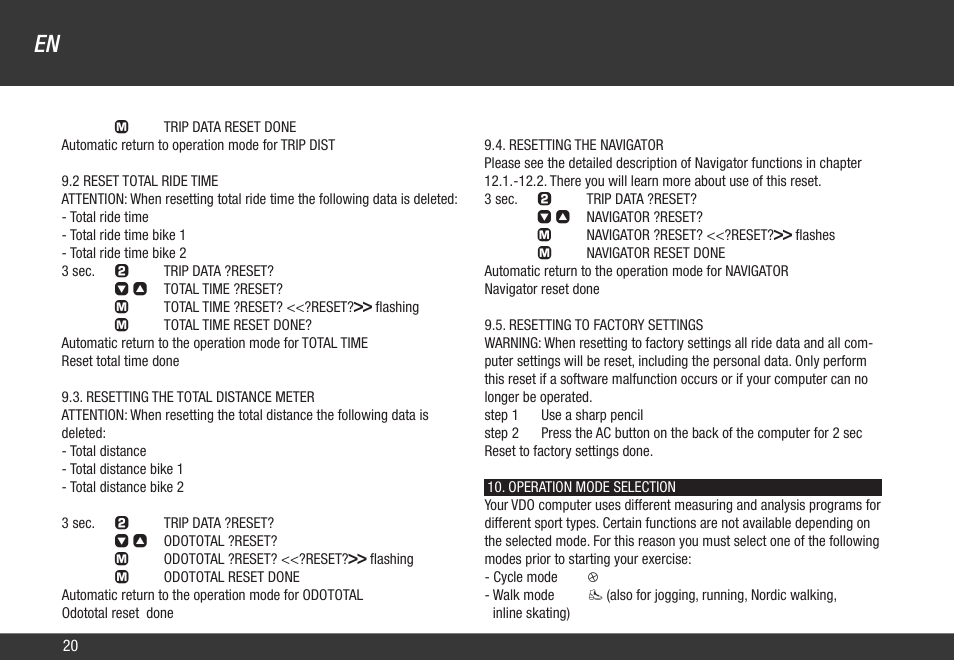 EN

M TRIP DATA RESET DONE
Automatic return to operation mode for TRIP DIST

9.2 RESET TOTAL RIDE TIME
ATTENTION: When resetting total ride time the following data is deleted:
- Total ride time
- Total ride time bike 1
- Total ride time bike 2
3 sec. 2 TRIP DATA ?RESET?
▼ ▲ TOTAL TIME ?RESET?
M TOTAL TIME ?RESET? <<?RESET?>> flashing
M TOTAL TIME RESET DONE?
Automatic return to the operation mode for TOTAL TIME
Reset total time done

9.3. RESETTING THE TOTAL DISTANCE METER
ATTENTION: When resetting the total distance the following data is deleted:
- Total distance
- Total distance bike 1
- Total distance bike 2

3 sec. 2 TRIP DATA ?RESET?
▼ ▲ ODOTOTAL ?RESET?
M ODOTOTAL ?RESET? <<?RESET?>> flashing
M ODOTOTAL RESET DONE
Automatic return to the operation mode for ODOTOTAL
Odototal reset done

9.4. RESETTING THE NAVIGATOR
Please see the detailed description of Navigator functions in chapter 12.1.-12.2. There you will learn more about use of this reset.
3 sec. 2 TRIP DATA ?RESET?
▼ ▲ NAVIGATOR ?RESET?
M NAVIGATOR ?RESET? <<?RESET?>> flashes
M NAVIGATOR RESET DONE
Automatic return to the operation mode for NAVIGATOR
Navigator reset done

9.5. RESETTING TO FACTORY SETTINGS
WARNING: When resetting to factory settings all ride data and all computer settings will be reset, including the personal data. Only perform this reset if a software malfunction occurs or if your computer can no longer be operated.
step 1 Use a sharp pencil
step 2 Press the AC button on the back of the computer for 2 sec
Reset to factory settings done.

10. OPERATION MODE SELECTION
Your VDO computer uses different measuring and analysis programs for different sport types. Certain functions are not available depending on the selected mode. For this reason you must select one of the following modes prior to starting your exercise:
- Cycle mode
- Walk mode (also for jogging, running, Nordic walking, inline skating)

20